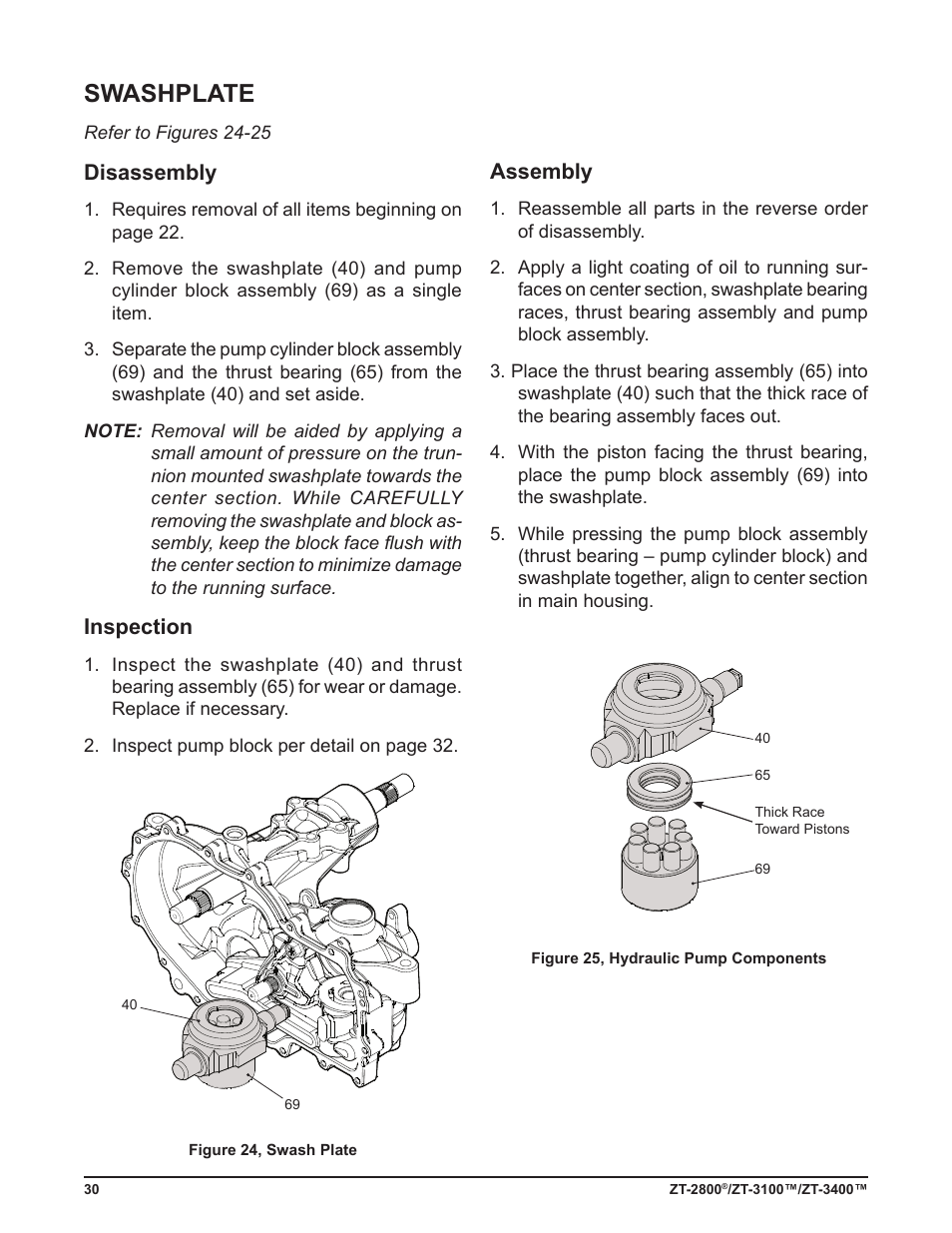 SWASHPLATE

Refer to Figures 24-25

Disassembly

1. Requires removal of all items beginning on page 22.

2. Remove the swashplate (40) and pump cylinder block assembly (69) as a single item.

3. Separate the pump cylinder block assembly (69) and the thrust bearing (65) from the swashplate (40) and set aside.

NOTE: Removal will be aided by applying a small amount of pressure on the trunnion mounted swashplate towards the center section. While CAREFULLY removing the swashplate and block assembly, keep the block face flush with the center section to minimize damage to the running surface.

Inspection

1. Inspect the swashplate (40) and thrust bearing assembly (65) for wear or damage. Replace if necessary.

2. Inspect pump block per detail on page 32.

40

69

Figure 24, Swash Plate

Assembly

1. Reassemble all parts in the reverse order of disassembly.

2. Apply a light coating of oil to running surfaces on center section, swashplate bearing races, thrust bearing assembly and pump block assembly.

3. Place the thrust bearing assembly (65) into swashplate (40) such that the thick race of the bearing assembly faces out.

4. With the piston facing the thrust bearing, place the pump block assembly (69) into the swashplate.

5. While pressing the pump block assembly (thrust bearing – pump cylinder block) and swashplate together, align to center section in main housing.

40

65

Thick Race
Toward Pistons

69

Figure 25, Hydraulic Pump Components

30

ZT-2800®/ZT-3100™/ZT-3400™